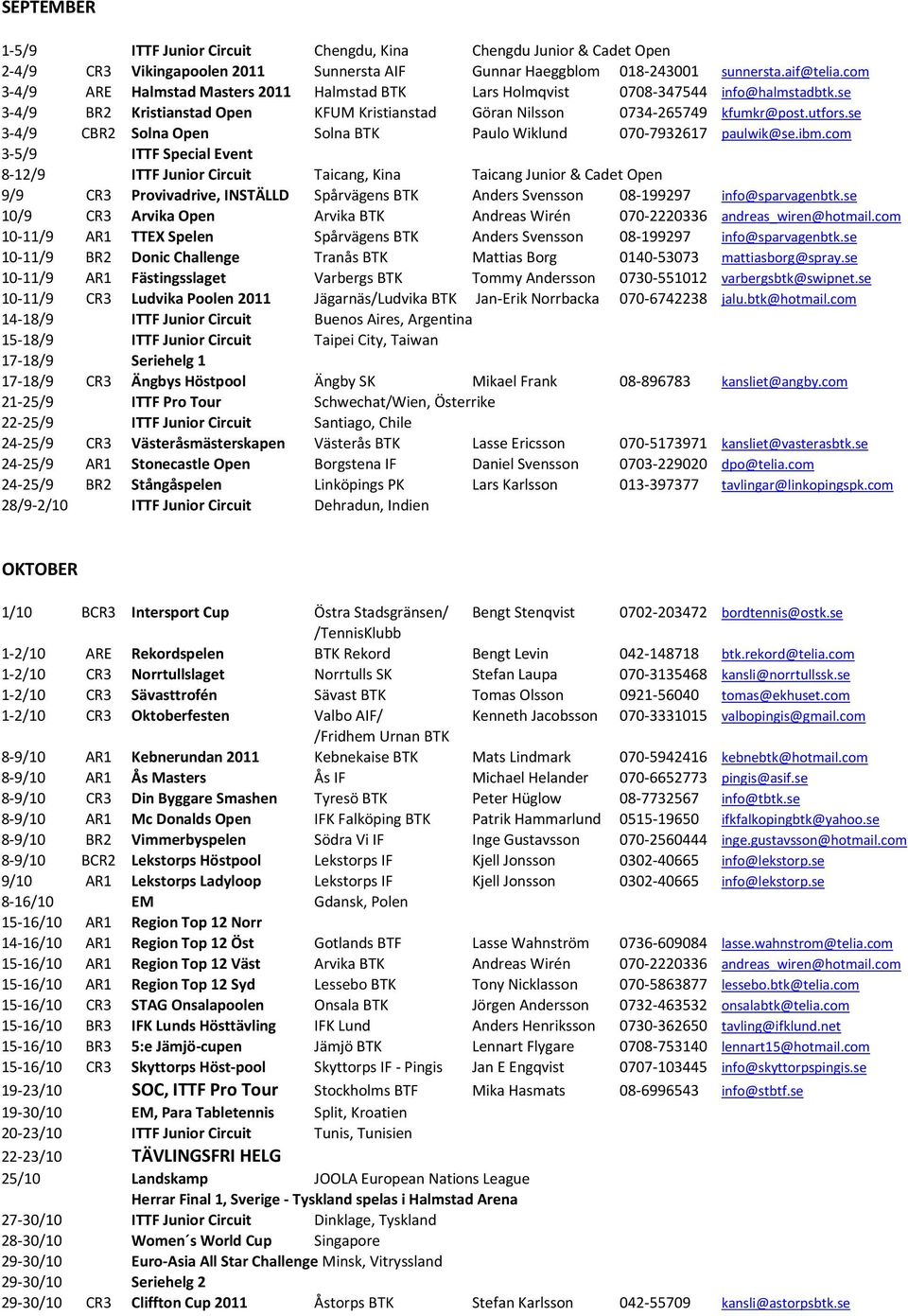 SEPTEMBER

| | | | | | | |
|---|---|---|---|---|---|---|
| 1-5/9 | | ITTF Junior Circuit | Chengdu, Kina | Chengdu Junior & Cadet Open | | |
| 2-4/9 | CR3 | Vikingapoolen 2011 | Sunnersta AIF | Gunnar Haeggblom | 018-243001 | sunnersta.aif@telia.com |
| 3-4/9 | ARE | Halmstad Masters 2011 | Halmstad BTK | Lars Holmqvist | 0708-347544 | info@halmstadbtk.se |
| 3-4/9 | BR2 | Kristianstad Open | KFUM Kristianstad | Göran Nilsson | 0734-265749 | kfumkr@post.utfors.se |
| 3-4/9 | CBR2 | Solna Open | Solna BTK | Paulo Wiklund | 070-7932617 | paulwik@se.ibm.com |
| 3-5/9 | | ITTF Special Event | | | | |
| 8-12/9 | | ITTF Junior Circuit | Taicang, Kina | Taicang Junior & Cadet Open | | |
| 9/9 | CR3 | Provivadrive, INSTÄLLD | Spårvägens BTK | Anders Svensson | 08-199297 | info@sparvagenbtk.se |
| 10/9 | CR3 | Arvika Open | Arvika BTK | Andreas Wirén | 070-2220336 | andreas_wiren@hotmail.com |
| 10-11/9 | AR1 | TTEX Spelen | Spårvägens BTK | Anders Svensson | 08-199297 | info@sparvagenbtk.se |
| 10-11/9 | BR2 | Donic Challenge | Tranås BTK | Mattias Borg | 0140-53073 | mattiasborg@spray.se |
| 10-11/9 | AR1 | Fästingsslaget | Varbergs BTK | Tommy Andersson | 0730-551012 | varbergsbtk@swipnet.se |
| 10-11/9 | CR3 | Ludvika Poolen 2011 | Jägarnäs/Ludvika BTK | Jan-Erik Norrbacka | 070-6742238 | jalu.btk@hotmail.com |
| 14-18/9 | | ITTF Junior Circuit | Buenos Aires, Argentina | | | |
| 15-18/9 | | ITTF Junior Circuit | Taipei City, Taiwan | | | |
| 17-18/9 | | Seriehelg 1 | | | | |
| 17-18/9 | CR3 | Ängbys Höstpool | Ängby SK | Mikael Frank | 08-896783 | kansliet@angby.com |
| 21-25/9 | | ITTF Pro Tour | Schwechat/Wien, Österrike | | | |
| 22-25/9 | | ITTF Junior Circuit | Santiago, Chile | | | |
| 24-25/9 | CR3 | Västeråsmästerskapen | Västerås BTK | Lasse Ericsson | 070-5173971 | kansliet@vasterasbtk.se |
| 24-25/9 | AR1 | Stonecastle Open | Borgstena IF | Daniel Svensson | 0703-229020 | dpo@telia.com |
| 24-25/9 | BR2 | Stångåspelen | Linköpings PK | Lars Karlsson | 013-397377 | tavlingar@linkopingspk.com |
| 28/9-2/10 | | ITTF Junior Circuit | Dehradun, Indien | | | |

OKTOBER

| | | | | | | |
|---|---|---|---|---|---|---|
| 1/10 | BCR3 | Intersport Cup | Östra Stadsgränsen/ /TennisKlubb | Bengt Stenqvist | 0702-203472 | bordtennis@ostk.se |
| 1-2/10 | ARE | Rekordspelen | BTK Rekord | Bengt Levin | 042-148718 | btk.rekord@telia.com |
| 1-2/10 | CR3 | Norrtullslaget | Norrtulls SK | Stefan Laupa | 070-3135468 | kansli@norrtullssk.se |
| 1-2/10 | CR3 | Sävasttrofén | Sävast BTK | Tomas Olsson | 0921-56040 | tomas@ekhuset.com |
| 1-2/10 | CR3 | Oktoberfesten | Valbo AIF/ /Fridhem Urnan BTK | Kenneth Jacobsson | 070-3331015 | valbopingis@gmail.com |
| 8-9/10 | AR1 | Kebnerundan 2011 | Kebnekaise BTK | Mats Lindmark | 070-5942416 | kebnebtk@hotmail.com |
| 8-9/10 | AR1 | Ås Masters | Ås IF | Michael Helander | 070-6652773 | pingis@asif.se |
| 8-9/10 | CR3 | Din Byggare Smashen | Tyresö BTK | Peter Hüglow | 08-7732567 | info@tbtk.se |
| 8-9/10 | AR1 | Mc Donalds Open | IFK Falköping BTK | Patrik Hammarlund | 0515-19650 | ifkfalkopingbtk@yahoo.se |
| 8-9/10 | BR2 | Vimmerbyspelen | Södra Vi IF | Inge Gustavsson | 070-2560444 | inge.gustavsson@hotmail.com |
| 8-9/10 | BCR2 | Lekstorps Höstpool | Lekstorps IF | Kjell Jonsson | 0302-40665 | info@lekstorp.se |
| 9/10 | AR1 | Lekstorps Ladyloop | Lekstorps IF | Kjell Jonsson | 0302-40665 | info@lekstorp.se |
| 8-16/10 | | EM | Gdansk, Polen | | | |
| 15-16/10 | AR1 | Region Top 12 Norr | | | | |
| 14-16/10 | AR1 | Region Top 12 Öst | Gotlands BTF | Lasse Wahnström | 0736-609084 | lasse.wahnstrom@telia.com |
| 15-16/10 | AR1 | Region Top 12 Väst | Arvika BTK | Andreas Wirén | 070-2220336 | andreas_wiren@hotmail.com |
| 15-16/10 | AR1 | Region Top 12 Syd | Lessebo BTK | Tony Nicklasson | 070-5863877 | lessebo.btk@telia.com |
| 15-16/10 | CR3 | STAG Onsalapoolen | Onsala BTK | Jörgen Andersson | 0732-463532 | onsalabtk@telia.com |
| 15-16/10 | BR3 | IFK Lunds Hösttävling | IFK Lund | Anders Henriksson | 0730-362650 | tavling@ifklund.net |
| 15-16/10 | BR3 | 5:e Jämjö-cupen | Jämjö BTK | Lennart Flygare | 0708-753140 | lennart15@hotmail.com |
| 15-16/10 | CR3 | Skyttorps Höst-pool | Skyttorps IF - Pingis | Jan E Engqvist | 0707-103445 | info@skyttorpspingis.se |
| 19-23/10 | | SOC, ITTF Pro Tour | Stockholms BTF | Mika Hasmats | 08-6996543 | info@stbtf.se |
| 19-30/10 | | EM, Para Tabletennis | Split, Kroatien | | | |
| 20-23/10 | | ITTF Junior Circuit | Tunis, Tunisien | | | |
| 22-23/10 | | TÄVLINGSFRI HELG | | | | |
| 25/10 | | Landskamp | JOOLA European Nations League | | | |
| | | Herrar Final 1, Sverige - Tyskland spelas i Halmstad Arena | | | | |
| 27-30/10 | | ITTF Junior Circuit | Dinklage, Tyskland | | | |
| 28-30/10 | | Women´s World Cup | Singapore | | | |
| 29-30/10 | | Euro-Asia All Star Challenge | Minsk, Vitryssland | | | |
| 29-30/10 | | Seriehelg 2 | | | | |
| 29-30/10 | CR3 | Cliffton Cup 2011 | Åstorps BTK | Stefan Karlsson | 042-55709 | kansli@astorpsbtk.se |